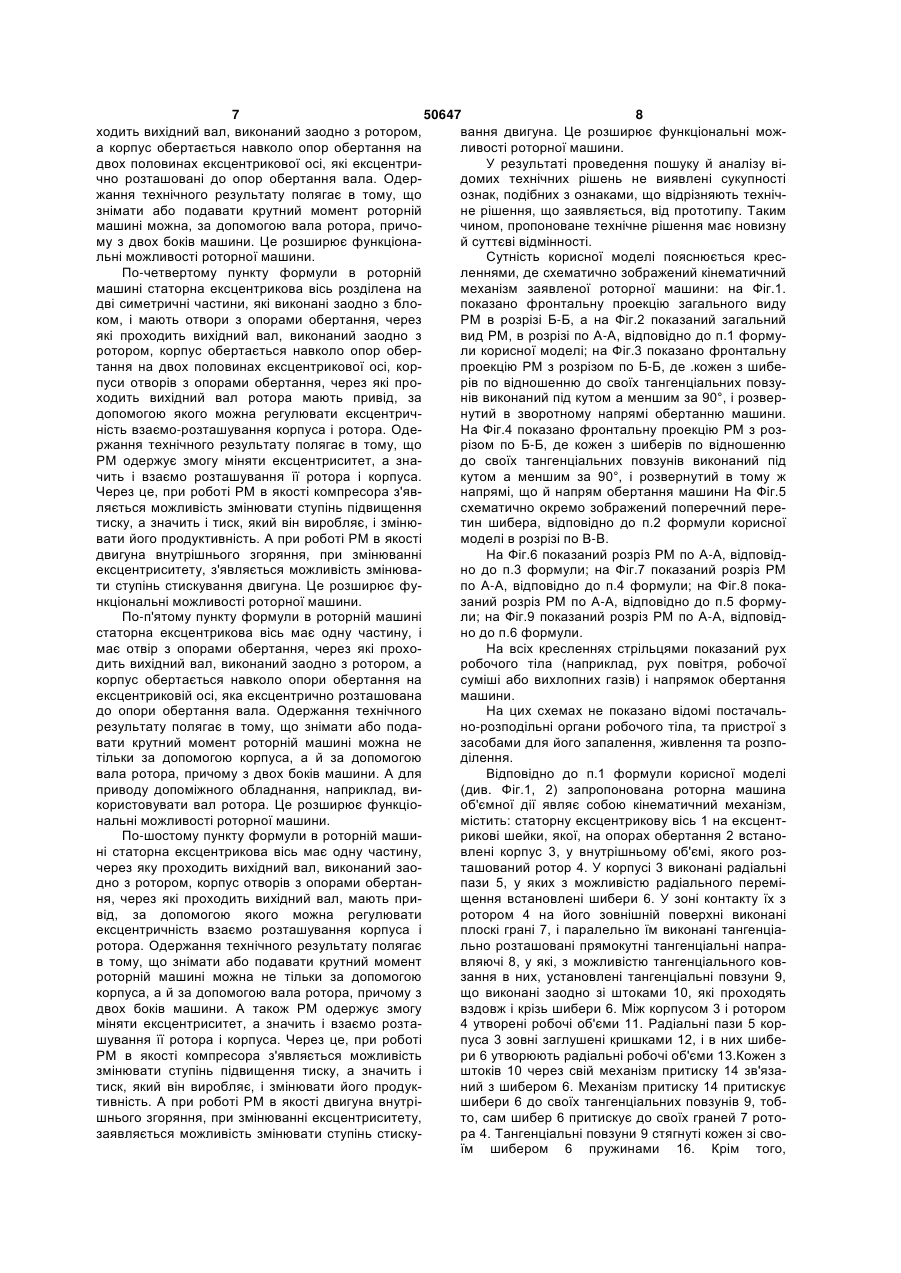 7 50647 8

ходить вихідний вал, виконаний заодно з ротором, а корпус обертається навколо опор обертання на двох половинах ексцентрикової осі, які ексцентрично розташовані до опор обертання вала. Одержання технічного результату полягає в тому, що знімати або подавати крутний момент роторній машині можна, за допомогою вала ротора, причому з двох боків машини. Це розширює функціональні можливості роторної машини.

По-четвертому пункту формули в роторній машині статорна ексцентрикова вісь розділена на дві симетричні частини, які виконані заодно з блоком, і мають отвори з опорами обертання, через які проходить вихідний вал, виконаний заодно з ротором, корпус обертається навколо опор обертання на двох половинах ексцентрикової осі, корпуси отворів з опорами обертання, через які проходить вихідний вал ротора мають привід, за допомогою якого можна регулювати ексцентричність взаємо-розташування корпуса і ротора. Одержання технічного результату полягає в тому, що РМ одержує змогу міняти ексцентриситет, а значить і взаємо розташування її ротора і корпуса. Через це, при роботі РМ в якості компресора з'являється можливість змінювати ступінь підвищення тиску, а значить і тиск, який він виробляє, і змінювати його продуктивність. А при роботі РМ в якості двигуна внутрішнього згоряння, при змінюванні ексцентриситету, з'являється можливість змінювати ступінь стискування двигуна. Це розширює функціональні можливості роторної машини.

По-п'ятому пункту формули в роторній машині статорна ексцентрикова вісь має одну частину, і має отвір з опорами обертання, через які проходить вихідний вал, виконаний заодно з ротором, а корпус обертається навколо опори обертання на ексцентриковій осі, яка ексцентрично розташована до опори обертання вала. Одержання технічного результату полягає в тому, що знімати або подавати крутний момент роторній машині можна не тільки за допомогою корпуса, а й за допомогою вала ротора, причому з двох боків машини. А для приводу допоміжного обладнання, наприклад, використовувати вал ротора. Це розширює функціональні можливості роторної машини.

По-шостому пункту формули в роторній машині статорна ексцентрикова вісь має одну частину, через яку проходить вихідний вал, виконаний заодно з ротором, корпус отворів з опорами обертання, через які проходить вихідний вал, мають привід, за допомогою якого можна регулювати ексцентричність взаємо розташування корпуса і ротора. Одержання технічного результату полягає в тому, що знімати або подавати крутний момент роторній машині можна не тільки за допомогою корпуса, а й за допомогою вала ротора, причому з двох боків машини. А також РМ одержує змогу міняти ексцентриситет, а значить і взаємо розташування її ротора і корпуса. Через це, при роботі РМ в якості компресора з'являється можливість змінювати ступінь підвищення тиску, а значить і тиск, який він виробляє, і змінювати його продуктивність. А при роботі РМ в якості двигуна внутрішнього згоряння, при змінюванні ексцентриситету, заявляється можливість змінювати ступінь стискування двигуна. Це розширює функціональні можливості роторної машини.

У результаті проведення пошуку й аналізу відомих технічних рішень не виявлені сукупності ознак, подібних з ознаками, що відрізняють технічне рішення, що заявляється, від прототипу. Таким чином, пропоноване технічне рішення має новизну й суттєві відмінності.

Сутність корисної моделі пояснюється кресленнями, де схематично зображений кінематичний механізм заявленої роторної машини: на Фіг.1. показано фронтальну проекцію загального виду РМ в розрізі Б-Б, а на Фіг.2 показаний загальний вид РМ, в розрізі по А-А, відповідно до п.1 формули корисної моделі; на Фіг.3 показано фронтальну проекцію РМ з розрізом по Б-Б, де .кожен з шиберів по відношенню до своїх тангенціальних повзунів виконаний під кутом а меншим за 90°, і розвернутий в зворотному напрямі обертанню машини. На Фіг.4 показано фронтальну проекцію РМ з розрізом по Б-Б, де кожен з шиберів по відношенню до своїх тангенціальних повзунів виконаний під кутом а меншим за 90°, і розвернутий в тому ж напрямі, що й напрям обертання машини На Фіг.5 схематично окремо зображений поперечний перетин шибера, відповідно до п.2 формули корисної моделі в розрізі по В-В.

На Фіг.6 показаний розріз РМ по А-А, відповідно до п.3 формули; на Фіг.7 показаний розріз РМ по А-А, відповідно до п.4 формули; на Фіг.8 показаний розріз РМ по А-А, відповідно до п.5 формули; на Фіг.9 показаний розріз РМ по А-А, відповідно до п.6 формули.

На всіх кресленнях стрільцями показаний рух робочого тіла (наприклад, рух повітря, робочої суміші або вихлопних газів) і напрямок обертання машини.

На цих схемах не показано відомі постачально-розподільні органи робочого тіла, та пристрої з засобами для його запалення, живлення та розподілення.

Відповідно до п.1 формули корисної моделі (див. Фіг.1, 2) запропонована роторна машина об'ємної дії являє собою кінематичний механізм, містить: статорну ексцентрикову вісь 1 на ексцентрикові шейки, якої, на опорах обертання 2 встановлені корпус 3, у внутрішньому об'ємі, якого розташований ротор 4. У корпусі 3 виконані радіальні пази 5, у яких з можливістю радіального переміщення встановлені шибери 6. У зоні контакту їх з ротором 4 на його зовнішній поверхні виконані плоскі грані 7, і паралельно їм виконані тангенціально розташовані прямокутні тангенціальні направляючі 8, у які, з можливістю тангенціального ковзання в них, установлені тангенціальні повзуни 9, що виконані заодно зі штоками 10, які проходять вздовж і крізь шибери 6. Між корпусом 3 і ротором 4 утворені робочі об'єми 11. Радіальні пази 5 корпуса 3 зовні заглушені кришками 12, і в них шибери 6 утворюють радіальні робочі об'єми 13.Кожен з штоків 10 через свій механізм притиску 14 зв'язаний з шибером 6. Механізм притиску 14 притискує шибери 6 до своїх тангенціальних повзунів 9, тобто, сам шибер 6 притискує до своїх граней 7 ротора 4. Тангенціальні повзуни 9 стягнуті кожен зі своїм шибером 6 пружинами 16. Крім того,